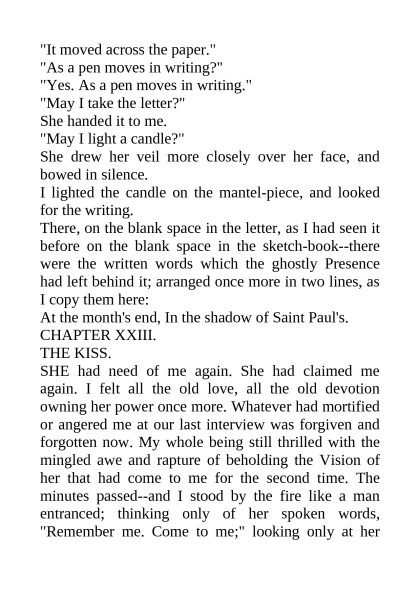 "It moved across the paper."
"As a pen moves in writing?"
"Yes. As a pen moves in writing."
"May I take the letter?"
She handed it to me.
"May I light a candle?"
She drew her veil more closely over her face, and bowed in silence.
I lighted the candle on the mantel-piece, and looked for the writing.
There, on the blank space in the letter, as I had seen it before on the blank space in the sketch-book--there were the written words which the ghostly Presence had left behind it; arranged once more in two lines, as I copy them here:
At the month's end, In the shadow of Saint Paul's.
CHAPTER XXIII.
THE KISS.
SHE had need of me again. She had claimed me again. I felt all the old love, all the old devotion owning her power once more. Whatever had mortified or angered me at our last interview was forgiven and forgotten now. My whole being still thrilled with the mingled awe and rapture of beholding the Vision of her that had come to me for the second time. The minutes passed--and I stood by the fire like a man entranced; thinking only of her spoken words, "Remember me. Come to me;" looking only at her